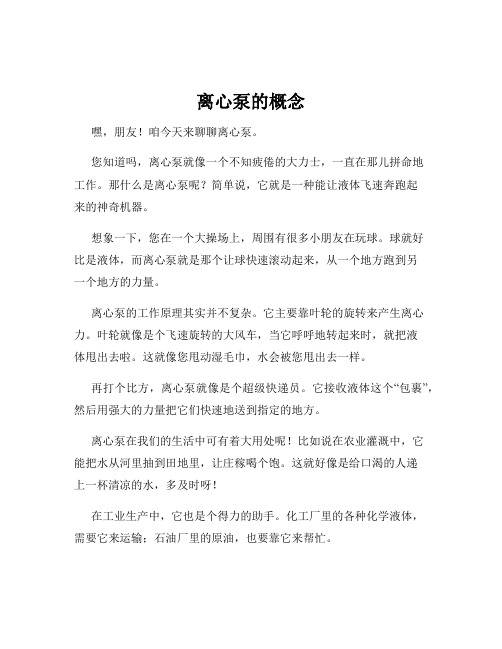 离心泵的概念

嘿，朋友！咱今天来聊聊离心泵。

您知道吗，离心泵就像一个不知疲倦的大力士，一直在那儿拼命地工作。那什么是离心泵呢？简单说，它就是一种能让液体飞速奔跑起来的神奇机器。

想象一下，您在一个大操场上，周围有很多小朋友在玩球。球就好比是液体，而离心泵就是那个让球快速滚动起来，从一个地方跑到另一个地方的力量。

离心泵的工作原理其实并不复杂。它主要靠叶轮的旋转来产生离心力。叶轮就像是个飞速旋转的大风车，当它呼呼地转起来时，就把液体甩出去啦。这就像您甩动湿毛巾，水会被您甩出去一样。

再打个比方，离心泵就像是个超级快递员。它接收液体这个“包裹”，然后用强大的力量把它们快速地送到指定的地方。

离心泵在我们的生活中可有着大用处呢！比如说在农业灌溉中，它能把水从河里抽到田地里，让庄稼喝个饱。这就好像是给口渴的人递上一杯清凉的水，多及时呀！

在工业生产中，它也是个得力的助手。化工厂里的各种化学液体，需要它来运输；石油厂里的原油，也要靠它来帮忙。